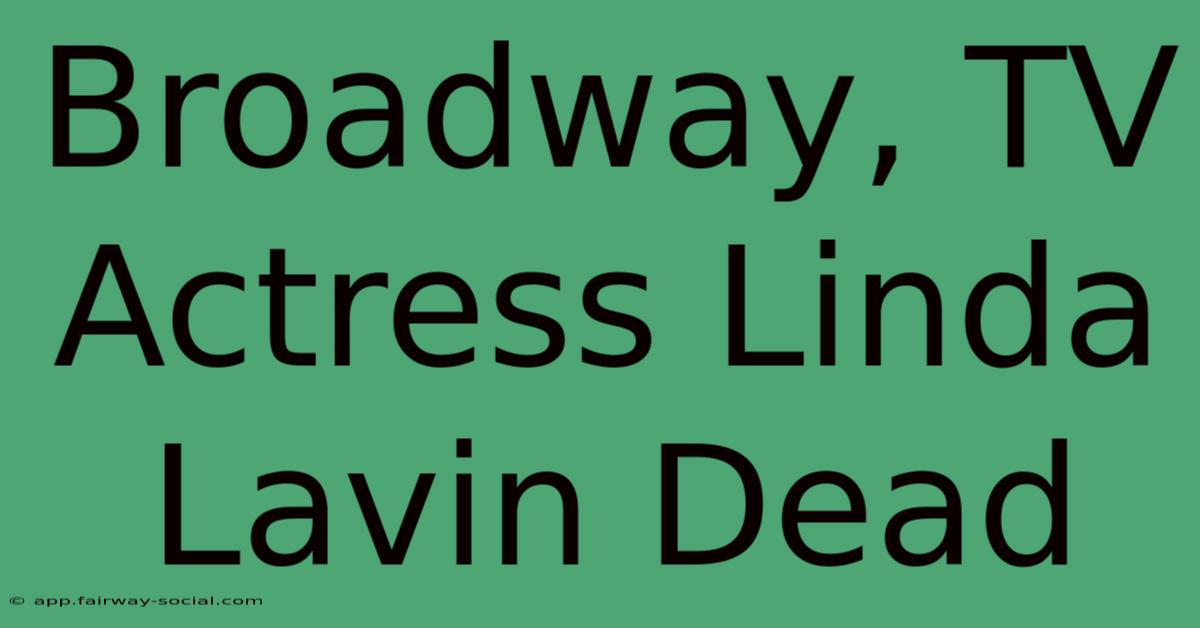 Broadway, TV Actress Linda Lavin Dead

© app.fairway-social.com